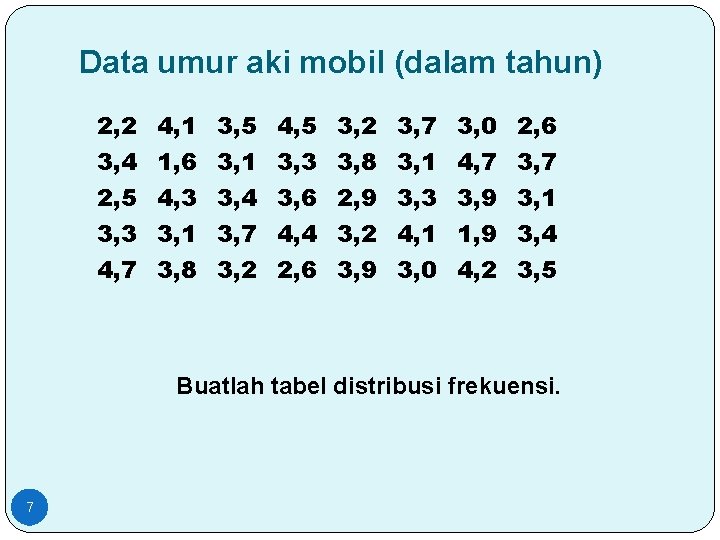 Data umur aki mobil (dalam tahun)

2,2 4,1 3,5 4,5 3,2 3,7 3,0 2,6
3,4 1,6 3,1 3,3 3,8 3,1 4,7 3,7
2,5 4,3 3,4 3,6 2,9 3,3 3,9 3,1
3,3 3,1 3,7 4,4 3,2 4,1 1,9 3,4
4,7 3,8 3,2 2,6 3,9 3,0 4,2 3,5

Buatlah tabel distribusi frekuensi.

7